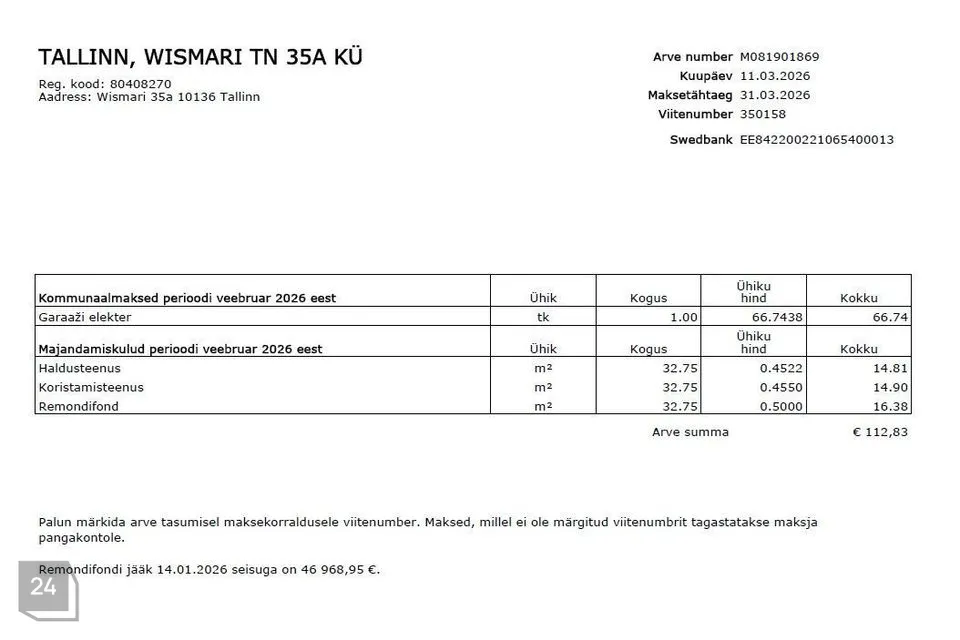 TALLINN, WISMARI TN 35A KÜ

Reg. kood: 80408270
Aadress: Wismari 35a 10136 Tallinn

Arve number M081901869
Kuupäev 11.03.2026
Maksetähtaeg 31.03.2026
Viitenumber 350158
Swedbank EE842200221065400013

| Kommunaalmaksed perioodi veebruar 2026 eest | Ühik | Kogus | Ühiku hind | Kokku |
|---|---|---|---|---|
| Garaaži elekter | tk | 1.00 | 66.7438 | 66.74 |
| Majandamiskulud perioodi veebruar 2026 eest | Ühik | Kogus | Ühiku hind | Kokku |
| Haldusteenus | m² | 32.75 | 0.4522 | 14.81 |
| Koristamisteenus | m² | 32.75 | 0.4550 | 14.90 |
| Remondifond | m² | 32.75 | 0.5000 | 16.38 |

Arve summa € 112,83

Palun märkida arve tasumisel maksekorraldusele viitenumber. Maksed, millel ei ole märgitud viitenumbrit tagastatakse maksja pangakontole.

Remondifondi jääk 14.01.2026 seisuga on 46 968,95 €.

24